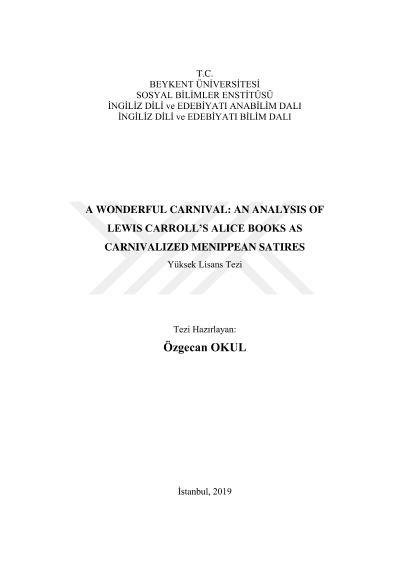 T.C.
BEYKENT ÜNİVERSİTESİ
SOSYAL BİLİMLER ENSTİTÜSÜ
İNGİLİZ DİLİ ve EDEBİYATI ANABİLİM DALI
İNGİLİZ DİLİ ve EDEBİYATI BİLİM DALI

A WONDERFUL CARNIVAL: AN ANALYSIS OF LEWIS CARROLL'S ALICE BOOKS AS CARNIVALIZED MENIPPEAN SATIRES
Yüksek Lisans Tezi

Tezi Hazırlayan:
Özgecan OKUL

İstanbul, 2019